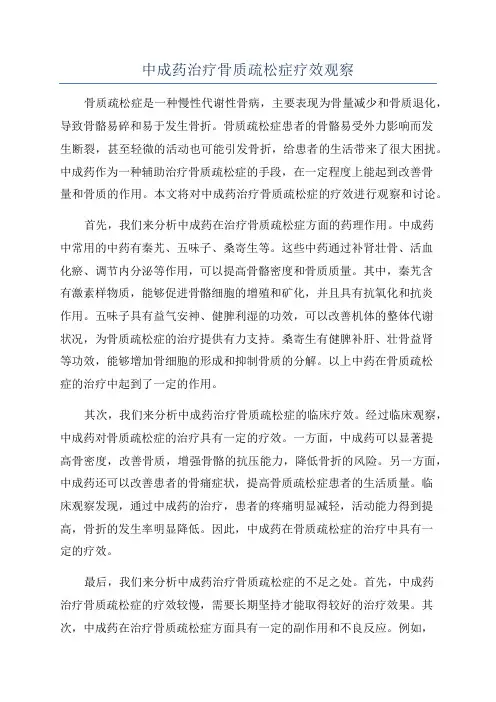 中成药治疗骨质疏松症疗效观察

骨质疏松症是一种慢性代谢性骨病，主要表现为骨量减少和骨质退化，导致骨骼易碎和易于发生骨折。骨质疏松症患者的骨骼易受外力影响而发生断裂，甚至轻微的活动也可能引发骨折，给患者的生活带来了很大困扰。中成药作为一种辅助治疗骨质疏松症的手段，在一定程度上能起到改善骨量和骨质的作用。本文将对中成药治疗骨质疏松症的疗效进行观察和讨论。

首先，我们来分析中成药在治疗骨质疏松症方面的药理作用。中成药中常用的中药有秦艽、五味子、桑寄生等。这些中药通过补肾壮骨、活血化瘀、调节内分泌等作用，可以提高骨骼密度和骨质质量。其中，秦艽含有激素样物质，能够促进骨骼细胞的增殖和矿化，并且具有抗氧化和抗炎作用。五味子具有益气安神、健脾利湿的功效，可以改善机体的整体代谢状况，为骨质疏松症的治疗提供有力支持。桑寄生有健脾补肝、壮骨益肾等功效，能够增加骨细胞的形成和抑制骨质的分解。以上中药在骨质疏松症的治疗中起到了一定的作用。

其次，我们来分析中成药治疗骨质疏松症的临床疗效。经过临床观察，中成药对骨质疏松症的治疗具有一定的疗效。一方面，中成药可以显著提高骨密度，改善骨质，增强骨骼的抗压能力，降低骨折的风险。另一方面，中成药还可以改善患者的骨痛症状，提高骨质疏松症患者的生活质量。临床观察发现，通过中成药的治疗，患者的疼痛明显减轻，活动能力得到提高，骨折的发生率明显降低。因此，中成药在骨质疏松症的治疗中具有一定的疗效。

最后，我们来分析中成药治疗骨质疏松症的不足之处。首先，中成药治疗骨质疏松症的疗效较慢，需要长期坚持才能取得较好的治疗效果。其次，中成药在治疗骨质疏松症方面具有一定的副作用和不良反应。例如，